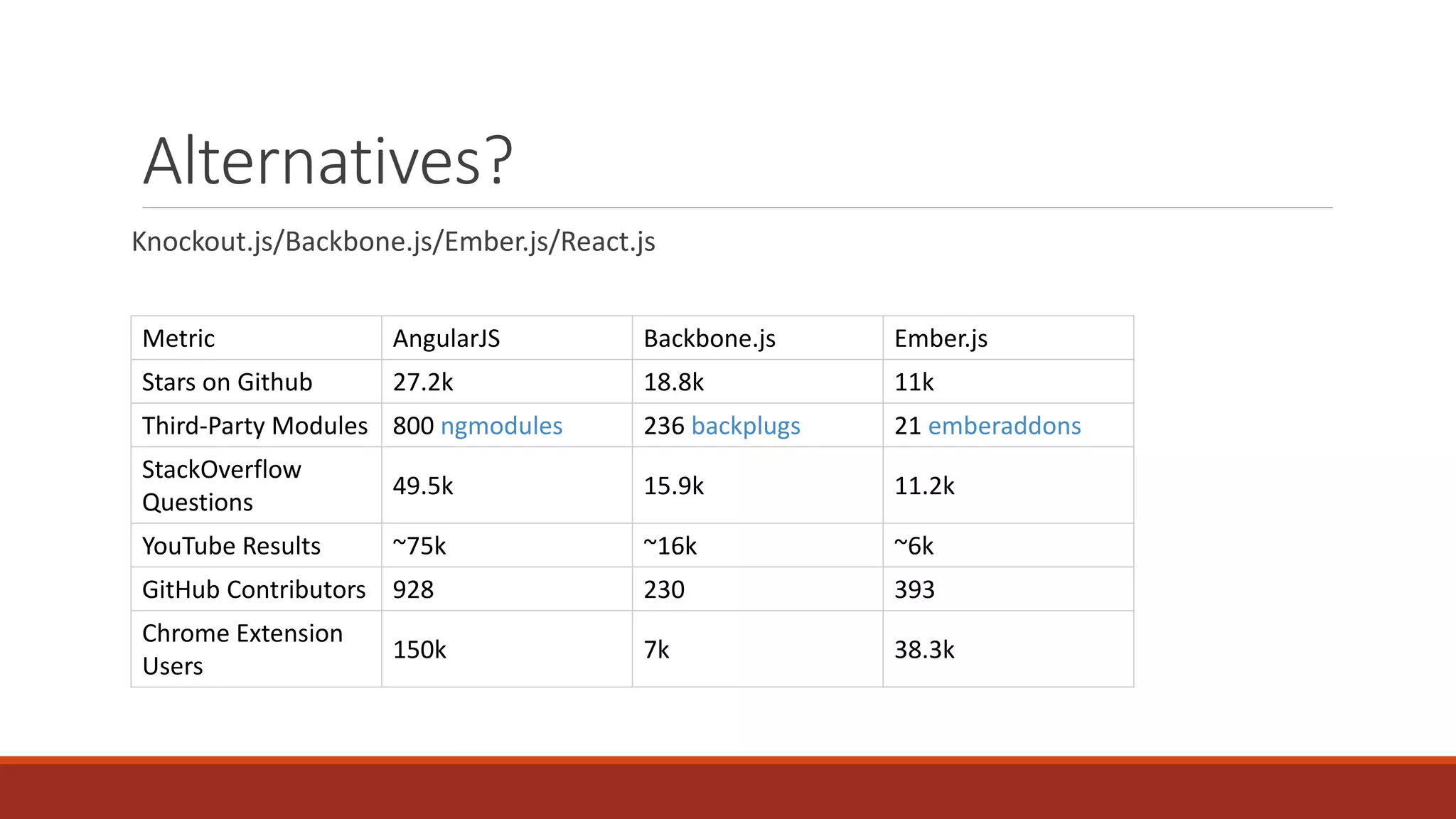 Alternatives?

Knockout.js/Backbone.js/Ember.js/React.js

| Metric | AngularJS | Backbone.js | Ember.js |
|---|---|---|---|
| Stars on Github | 27.2k | 18.8k | 11k |
| Third-Party Modules | 800 ngmodules | 236 backplugs | 21 emberaddons |
| StackOverflow Questions | 49.5k | 15.9k | 11.2k |
| YouTube Results | ~75k | ~16k | ~6k |
| GitHub Contributors | 928 | 230 | 393 |
| Chrome Extension Users | 150k | 7k | 38.3k |